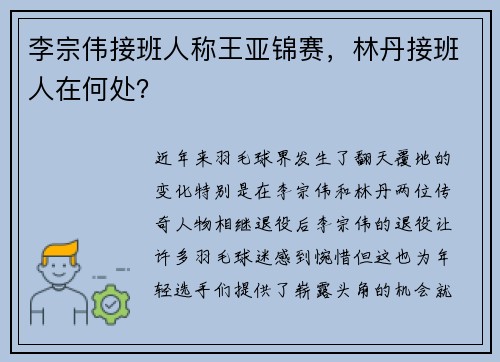 李宗伟接班人称王亚锦赛，林丹接班人在何处?

近年来羽毛球界发生了翻天覆地的变化特别是在李宗伟和林丹两位传奇人物相继退役后李宗伟的退役让许多羽毛球迷感到惋惜但这也为年轻选手们提供了崭露头角的机会就